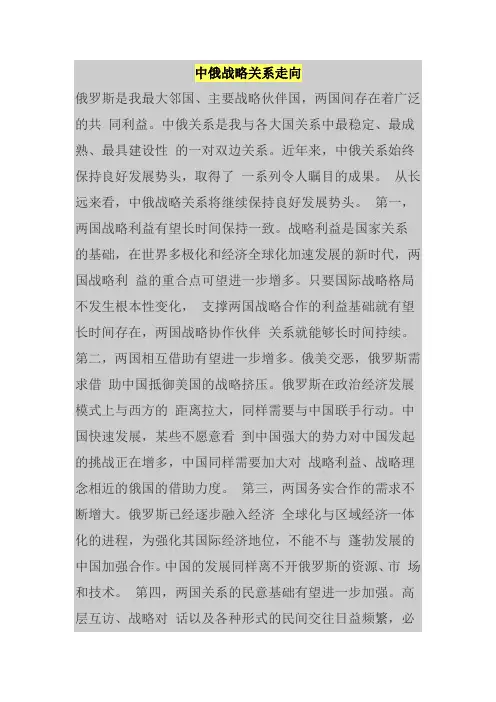 中俄战略关系走向

俄罗斯是我最大邻国、主要战略伙伴国，两国间存在着广泛的共 同利益。中俄关系是我与各大国关系中最稳定、最成熟、最具建设性 的一对双边关系。近年来，中俄关系始终保持良好发展势头，取得了 一系列令人瞩目的成果。 从长远来看，中俄战略关系将继续保持良好发展势头。 第一，两国战略利益有望长时间保持一致。战略利益是国家关系的基础，在世界多极化和经济全球化加速发展的新时代，两国战略利 益的重合点可望进一步增多。只要国际战略格局不发生根本性变化， 支撑两国战略合作的利益基础就有望长时间存在，两国战略协作伙伴 关系就能够长时间持续。 第二，两国相互借助有望进一步增多。俄美交恶，俄罗斯需求借 助中国抵御美国的战略挤压。俄罗斯在政治经济发展模式上与西方的 距离拉大，同样需要与中国联手行动。中国快速发展，某些不愿意看 到中国强大的势力对中国发起的挑战正在增多，中国同样需要加大对 战略利益、战略理念相近的俄国的借助力度。 第三，两国务实合作的需求不断增大。俄罗斯已经逐步融入经济 全球化与区域经济一体化的进程，为强化其国际经济地位，不能不与 蓬勃发展的中国加强合作。中国的发展同样离不开俄罗斯的资源、市 场和技术。 第四，两国关系的民意基础有望进一步加强。高层互访、战略对 话以及各种形式的民间交往日益频繁，必